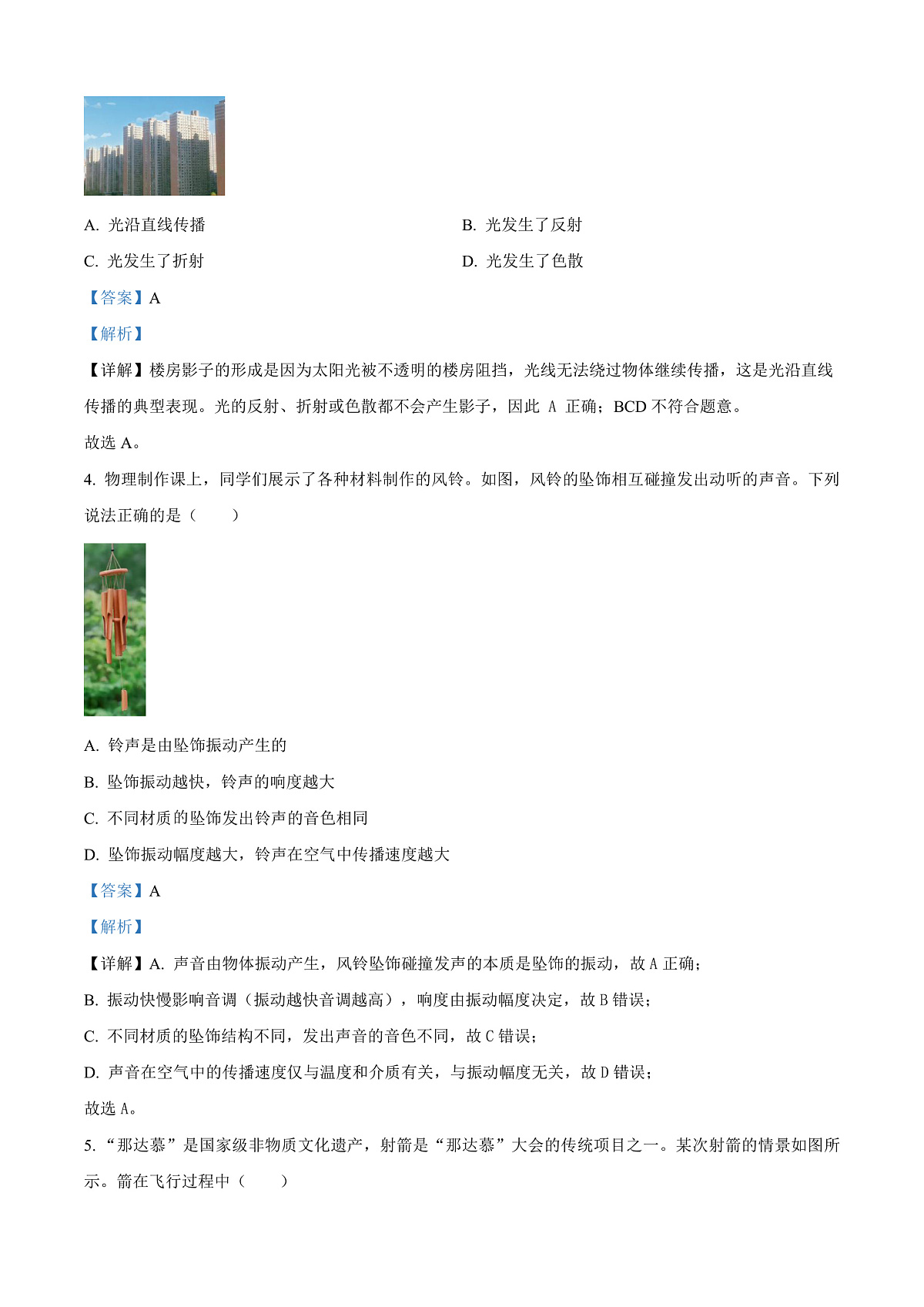 A. 光沿直线传播

B. 光发生了反射

C. 光发生了折射

D. 光发生了色散

【答案】A

【解析】

【详解】楼房影子的形成是因为太阳光被不透明的楼房阻挡，光线无法绕过物体继续传播，这是光沿直线传播的典型表现。光的反射、折射或色散都不会产生影子，因此 A 正确；BCD 不符合题意。

故选 A。

4. 物理制作课上，同学们展示了各种材料制作的风铃。如图，风铃的坠饰相互碰撞发出动听的声音。下列说法正确的是（　　）

A. 铃声是由坠饰振动产生的

B. 坠饰振动越快，铃声的响度越大

C. 不同材质的坠饰发出铃声的音色相同

D. 坠饰振动幅度越大，铃声在空气中传播速度越大

【答案】A

【解析】

【详解】A. 声音由物体振动产生，风铃坠饰碰撞发声的本质是坠饰的振动，故 A 正确；

B. 振动快慢影响音调（振动越快音调越高），响度由振动幅度决定，故 B 错误；

C. 不同材质的坠饰结构不同，发出声音的音色不同，故 C 错误；

D. 声音在空气中的传播速度仅与温度和介质有关，与振动幅度无关，故 D 错误；

故选 A。

5. “那达慕”是国家级非物质文化遗产，射箭是“那达慕”大会的传统项目之一。某次射箭的情景如图所示。箭在飞行过程中（　　）